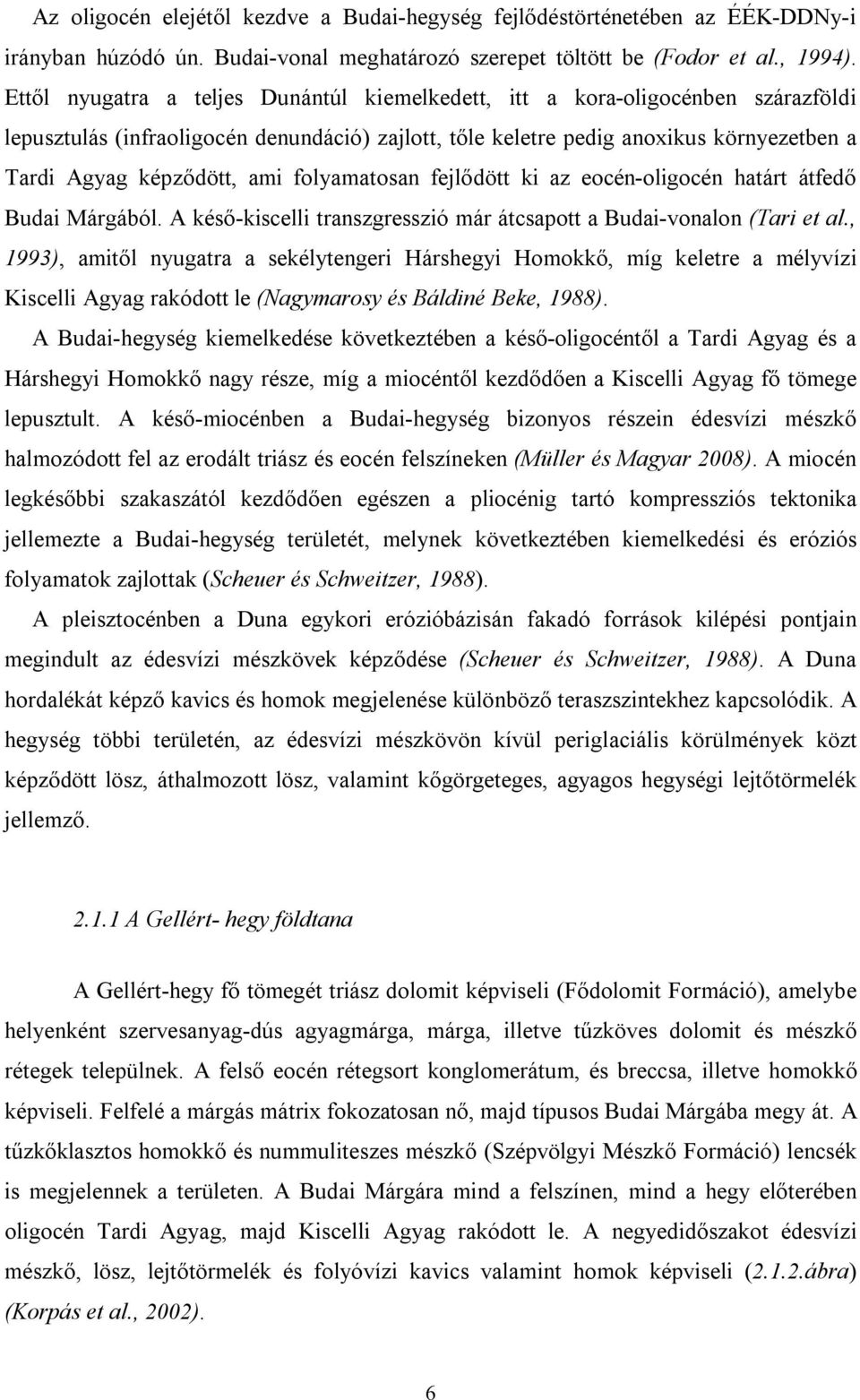 Az oligocén elejétől kezdve a Budai-hegység fejlődéstörténetében az ÉÉK-DDNy-i irányban húzódó ún. Budai-vonal meghatározó szerepet töltött be (Fodor et al., 1994). Ettől nyugatra a teljes Dunántúl kiemelkedett, itt a kora-oligocénben szárazföldi lepusztulás (infraoligocén denundáció) zajlott, tőle keletre pedig anoxikus környezetben a Tardi Agyag képződött, ami folyamatosan fejlődött ki az eocén-oligocén határt átfedő Budai Márgából. A késő-kiscelli transzgresszió már átcsapott a Budai-vonalon (Tari et al., 1993), amitől nyugatra a sekélytengeri Hárshegyi Homokkő, míg keletre a mélyvízi Kiscelli Agyag rakódott le (Nagymarosy és Báldiné Beke, 1988).

A Budai-hegység kiemelkedése következtében a késő-oligocéntől a Tardi Agyag és a Hárshegyi Homokkő nagy része, míg a miocéntől kezdődően a Kiscelli Agyag fő tömege lepusztult. A késő-miocénben a Budai-hegység bizonyos részein édesvízi mészkő halmozódott fel az erodált triász és eocén felszíneken (Müller és Magyar 2008). A miocén legkésőbbi szakaszától kezdődően egészen a pliocénig tartó kompressziós tektonika jellemezte a Budai-hegység területét, melynek következtében kiemelkedési és eróziós folyamatok zajlottak (Scheuer és Schweitzer, 1988).

A pleisztocénben a Duna egykori erózióbázisán fakadó források kilépési pontjain megindult az édesvízi mészkövek képződése (Scheuer és Schweitzer, 1988). A Duna hordalékát képző kavics és homok megjelenése különböző teraszszintekhez kapcsolódik. A hegység többi területén, az édesvízi mészkövön kívül periglaciális körülmények közt képződött lösz, áthalmozott lösz, valamint kőgörgeteges, agyagos hegységi lejtőtörmelék jellemző.

2.1.1 A Gellért- hegy földtana

A Gellért-hegy fő tömegét triász dolomit képviseli (Fődolomit Formáció), amelybe helyenként szervesanyag-dús agyagmárga, márga, illetve tűzköves dolomit és mészkő rétegek települnek. A felső eocén rétegsort konglomerátum, és breccsa, illetve homokkő képviseli. Felfelé a márgás mátrix fokozatosan nő, majd típusos Budai Márgába megy át. A tűzkőklasztos homokkő és nummuliteszes mészkő (Szépvölgyi Mészkő Formáció) lencsék is megjelennek a területen. A Budai Márgára mind a felszínen, mind a hegy előterében oligocén Tardi Agyag, majd Kiscelli Agyag rakódott le. A negyedidőszakot édesvízi mészkő, lösz, lejtőtörmelék és folyóvízi kavics valamint homok képviseli (2.1.2.ábra) (Korpás et al., 2002).

6